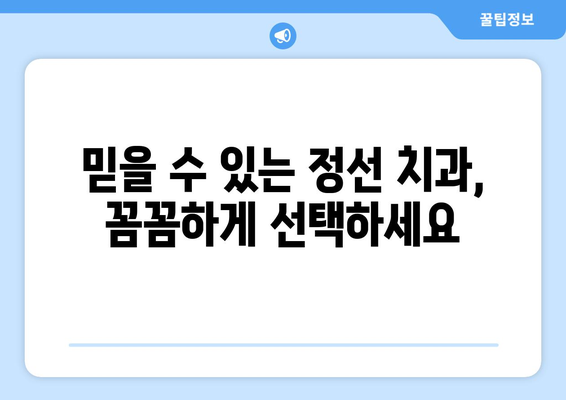 꿀팁정보

믿을 수 있는 정선 치과, 꼼꼼하게 선택하세요